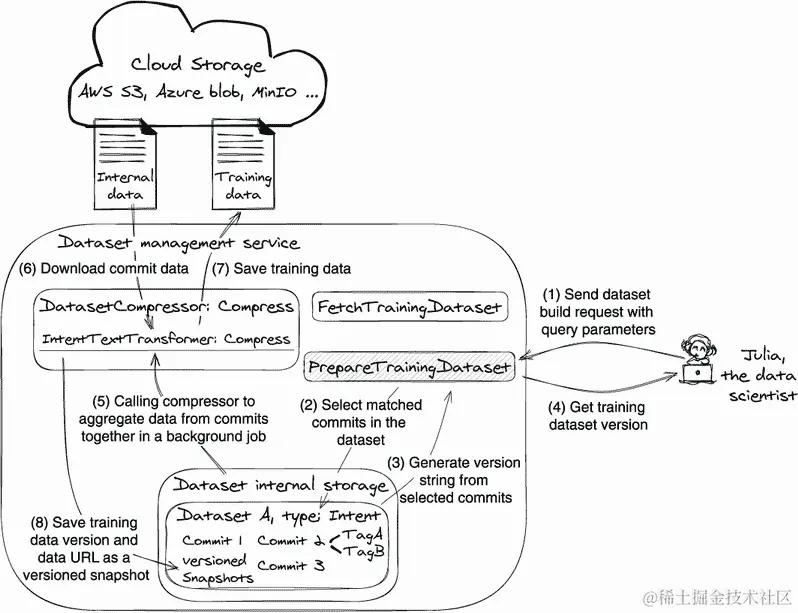 Cloud Storage
AWS S3, Azure blob, MinIO ...

Internal data

Training data

Dataset management service

(6) Download commit data

(7) Save training data

DatasetCompressor: Compress

IntentTextTransformer: Compress

FetchTrainingDataset

PrepareTrainingDataset

(1) Send dataset build request with query parameters

Julia, the data scientist

(4) Get training dataset version

(5) Calling compressor to aggregate data from commits together in a background job

(2) Select matched commits in the dataset

(3) Generate version string from selected commits

Dataset internal storage

Dataset A, type: Intent

Commit 1

Commit 2

TagA

TagB

Commit 3

versioned Snapshots

(8) Save training data version and data URL as a versioned snapshot

@稀土掘金技术社区